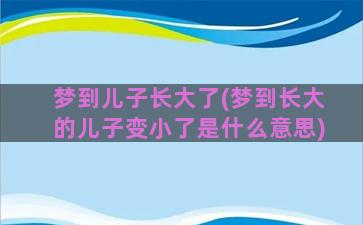 梦到儿子长大了(梦到长大的儿子变小了是什么意思)